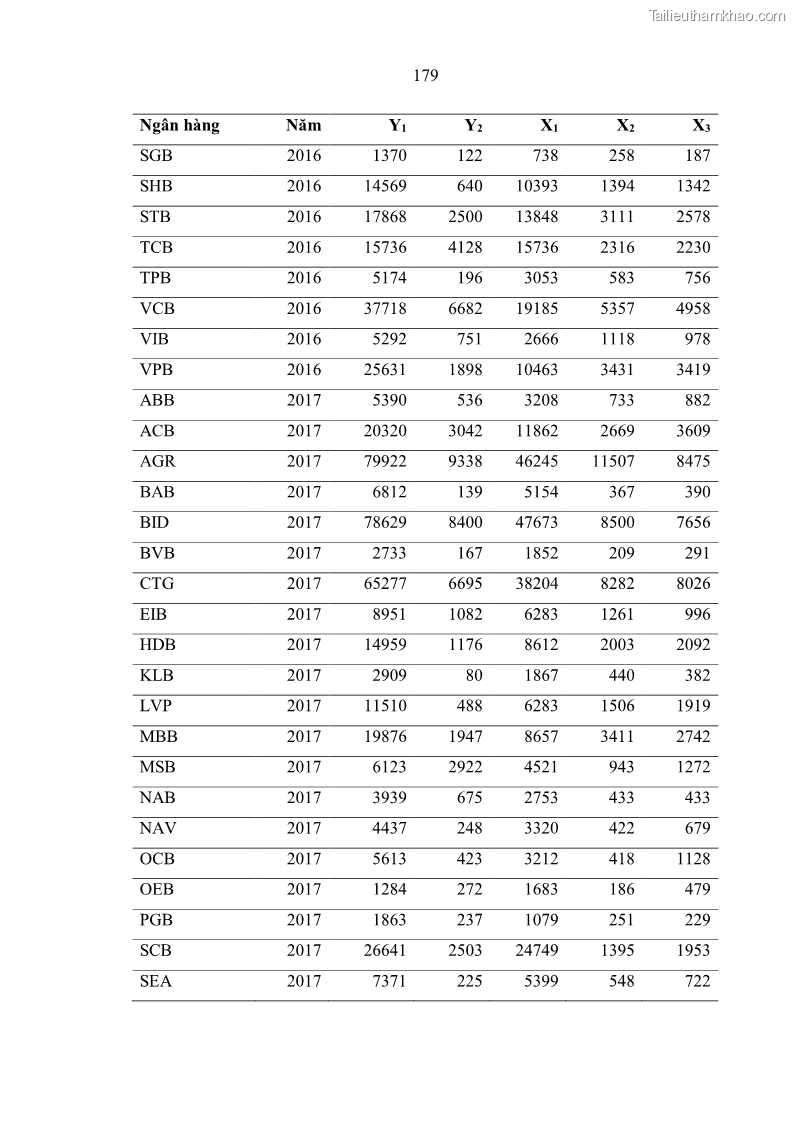 Tailieuthamkhao.com

179

| Ngân hàng | Năm | $Y_1$ | $Y_2$ | $X_1$ | $X_2$ | $X_3$ |
|---|---|---|---|---|---|---|
| SGB | 2016 | 1370 | 122 | 738 | 258 | 187 |
| SHB | 2016 | 14569 | 640 | 10393 | 1394 | 1342 |
| STB | 2016 | 17868 | 2500 | 13848 | 3111 | 2578 |
| TCB | 2016 | 15736 | 4128 | 15736 | 2316 | 2230 |
| TPB | 2016 | 5174 | 196 | 3053 | 583 | 756 |
| VCB | 2016 | 37718 | 6682 | 19185 | 5357 | 4958 |
| VIB | 2016 | 5292 | 751 | 2666 | 1118 | 978 |
| VPB | 2016 | 25631 | 1898 | 10463 | 3431 | 3419 |
| ABB | 2017 | 5390 | 536 | 3208 | 733 | 882 |
| ACB | 2017 | 20320 | 3042 | 11862 | 2669 | 3609 |
| AGR | 2017 | 79922 | 9338 | 46245 | 11507 | 8475 |
| BAB | 2017 | 6812 | 139 | 5154 | 367 | 390 |
| BID | 2017 | 78629 | 8400 | 47673 | 8500 | 7656 |
| BVB | 2017 | 2733 | 167 | 1852 | 209 | 291 |
| CTG | 2017 | 65277 | 6695 | 38204 | 8282 | 8026 |
| EIB | 2017 | 8951 | 1082 | 6283 | 1261 | 996 |
| HDB | 2017 | 14959 | 1176 | 8612 | 2003 | 2092 |
| KLB | 2017 | 2909 | 80 | 1867 | 440 | 382 |
| LVP | 2017 | 11510 | 488 | 6283 | 1506 | 1919 |
| MBB | 2017 | 19876 | 1947 | 8657 | 3411 | 2742 |
| MSB | 2017 | 6123 | 2922 | 4521 | 943 | 1272 |
| NAB | 2017 | 3939 | 675 | 2753 | 433 | 433 |
| NAV | 2017 | 4437 | 248 | 3320 | 422 | 679 |
| OCB | 2017 | 5613 | 423 | 3212 | 418 | 1128 |
| OEB | 2017 | 1284 | 272 | 1683 | 186 | 479 |
| PGB | 2017 | 1863 | 237 | 1079 | 251 | 229 |
| SCB | 2017 | 26641 | 2503 | 24749 | 1395 | 1953 |
| SEA | 2017 | 7371 | 225 | 5399 | 548 | 722 |